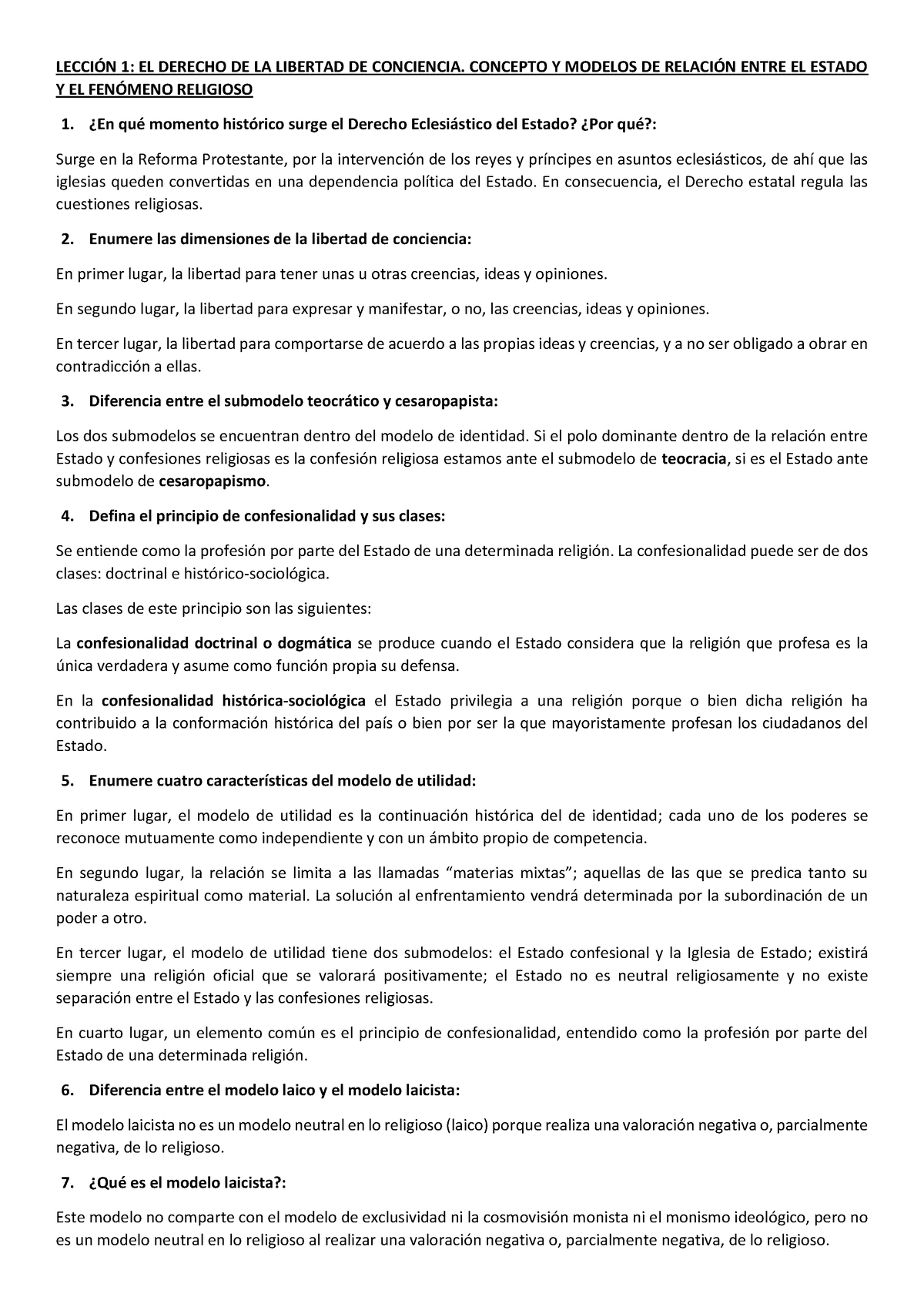 LECCIÓN 1: EL DERECHO DE LA LIBERTAD DE CONCIENCIA. CONCEPTO Y MODELOS DE RELACIÓN ENTRE EL ESTADO Y EL FENÓMENO RELIGIOSO

1. ¿En qué momento histórico surge el Derecho Eclesiástico del Estado? ¿Por qué?:

Surge en la Reforma Protestante, por la intervención de los reyes y príncipes en asuntos eclesiásticos, de ahí que las iglesias queden convertidas en una dependencia política del Estado. En consecuencia, el Derecho estatal regula las cuestiones religiosas.

2. Enumere las dimensiones de la libertad de conciencia:

En primer lugar, la libertad para tener unas u otras creencias, ideas y opiniones.

En segundo lugar, la libertad para expresar y manifestar, o no, las creencias, ideas y opiniones.

En tercer lugar, la libertad para comportarse de acuerdo a las propias ideas y creencias, y a no ser obligado a obrar en contradicción a ellas.

3. Diferencia entre el submodelo teocrático y cesaropapista:

Los dos submodelos se encuentran dentro del modelo de identidad. Si el polo dominante dentro de la relación entre Estado y confesiones religiosas es la confesión religiosa estamos ante el submodelo de teocracia, si es el Estado ante submodelo de cesaropapismo.

4. Defina el principio de confesionalidad y sus clases:

Se entiende como la profesión por parte del Estado de una determinada religión. La confesionalidad puede ser de dos clases: doctrinal e histórico-sociológica.

Las clases de este principio son las siguientes:

La confesionalidad doctrinal o dogmática se produce cuando el Estado considera que la religión que profesa es la única verdadera y asume como función propia su defensa.

En la confesionalidad histórica-sociológica el Estado privilegia a una religión porque o bien dicha religión ha contribuido a la conformación histórica del país o bien por ser la que mayoristamente profesan los ciudadanos del Estado.

5. Enumere cuatro características del modelo de utilidad:

En primer lugar, el modelo de utilidad es la continuación histórica del de identidad; cada uno de los poderes se reconoce mutuamente como independiente y con un ámbito propio de competencia.

En segundo lugar, la relación se limita a las llamadas “materias mixtas”; aquellas de las que se predica tanto su naturaleza espiritual como material. La solución al enfrentamiento vendrá determinada por la subordinación de un poder a otro.

En tercer lugar, el modelo de utilidad tiene dos submodelos: el Estado confesional y la Iglesia de Estado; existirá siempre una religión oficial que se valorará positivamente; el Estado no es neutral religiosamente y no existe separación entre el Estado y las confesiones religiosas.

En cuarto lugar, un elemento común es el principio de confesionalidad, entendido como la profesión por parte del Estado de una determinada religión.

6. Diferencia entre el modelo laico y el modelo laicista:

El modelo laicista no es un modelo neutral en lo religioso (laico) porque realiza una valoración negativa o, parcialmente negativa, de lo religioso.

7. ¿Qué es el modelo laicista?:

Este modelo no comparte con el modelo de exclusividad ni la cosmovisión monista ni el monismo ideológico, pero no es un modelo neutral en lo religioso al realizar una valoración negativa o, parcialmente negativa, de lo religioso.